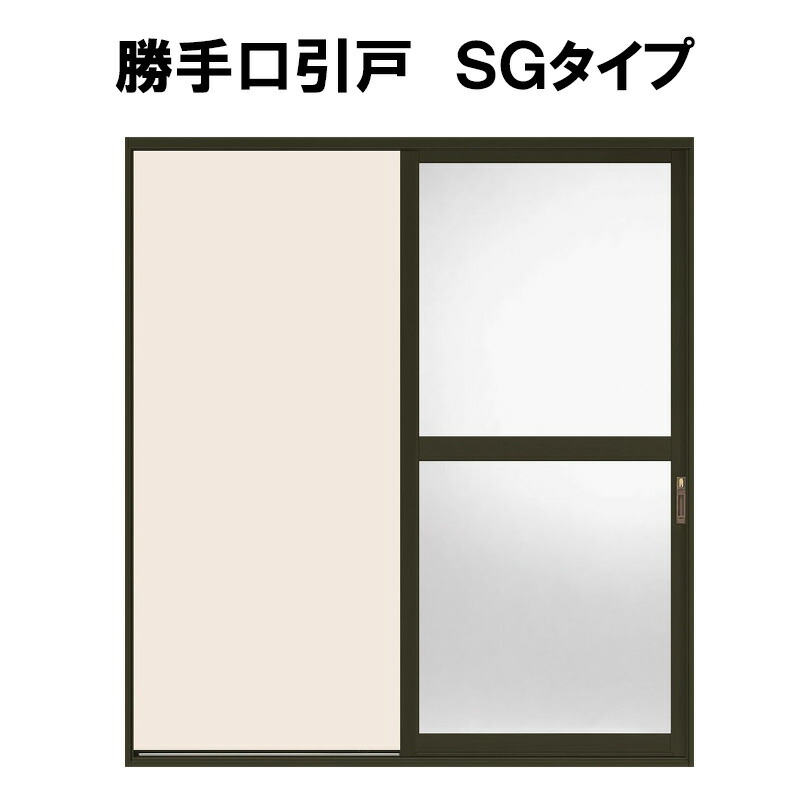 勝手口引戸　SGタイプ